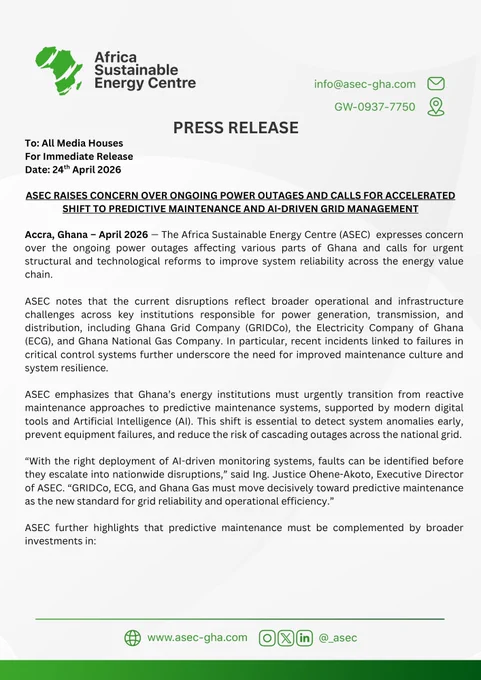 Africa Sustainable Energy Centre

info@asec-gha.com

GW-0937-7750

PRESS RELEASE

To: All Media Houses
For Immediate Release
Date: 24$^{th}$ April 2026

ASEC RAISES CONCERN OVER ONGOING POWER OUTAGES AND CALLS FOR ACCELERATED SHIFT TO PREDICTIVE MAINTENANCE AND AI-DRIVEN GRID MANAGEMENT

Accra, Ghana – April 2026 — The Africa Sustainable Energy Centre (ASEC) expresses concern over the ongoing power outages affecting various parts of Ghana and calls for urgent structural and technological reforms to improve system reliability across the energy value chain.

ASEC notes that the current disruptions reflect broader operational and infrastructure challenges across key institutions responsible for power generation, transmission, and distribution, including Ghana Grid Company (GRIDCo), the Electricity Company of Ghana (ECG), and Ghana National Gas Company. In particular, recent incidents linked to failures in critical control systems further underscore the need for improved maintenance culture and system resilience.

ASEC emphasizes that Ghana's energy institutions must urgently transition from reactive maintenance approaches to predictive maintenance systems, supported by modern digital tools and Artificial Intelligence (AI). This shift is essential to detect system anomalies early, prevent equipment failures, and reduce the risk of cascading outages across the national grid.

"With the right deployment of AI-driven monitoring systems, faults can be identified before they escalate into nationwide disruptions," said Ing. Justice Ohene-Akoto, Executive Director of ASEC. "GRIDCo, ECG, and Ghana Gas must move decisively toward predictive maintenance as the new standard for grid reliability and operational efficiency."

ASEC further highlights that predictive maintenance must be complemented by broader investments in:

www.asec-gha.com @_asec